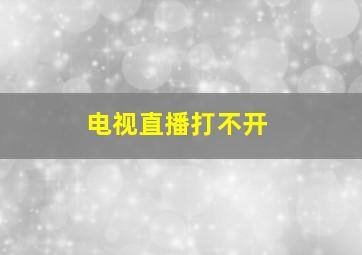 电视直播打不开